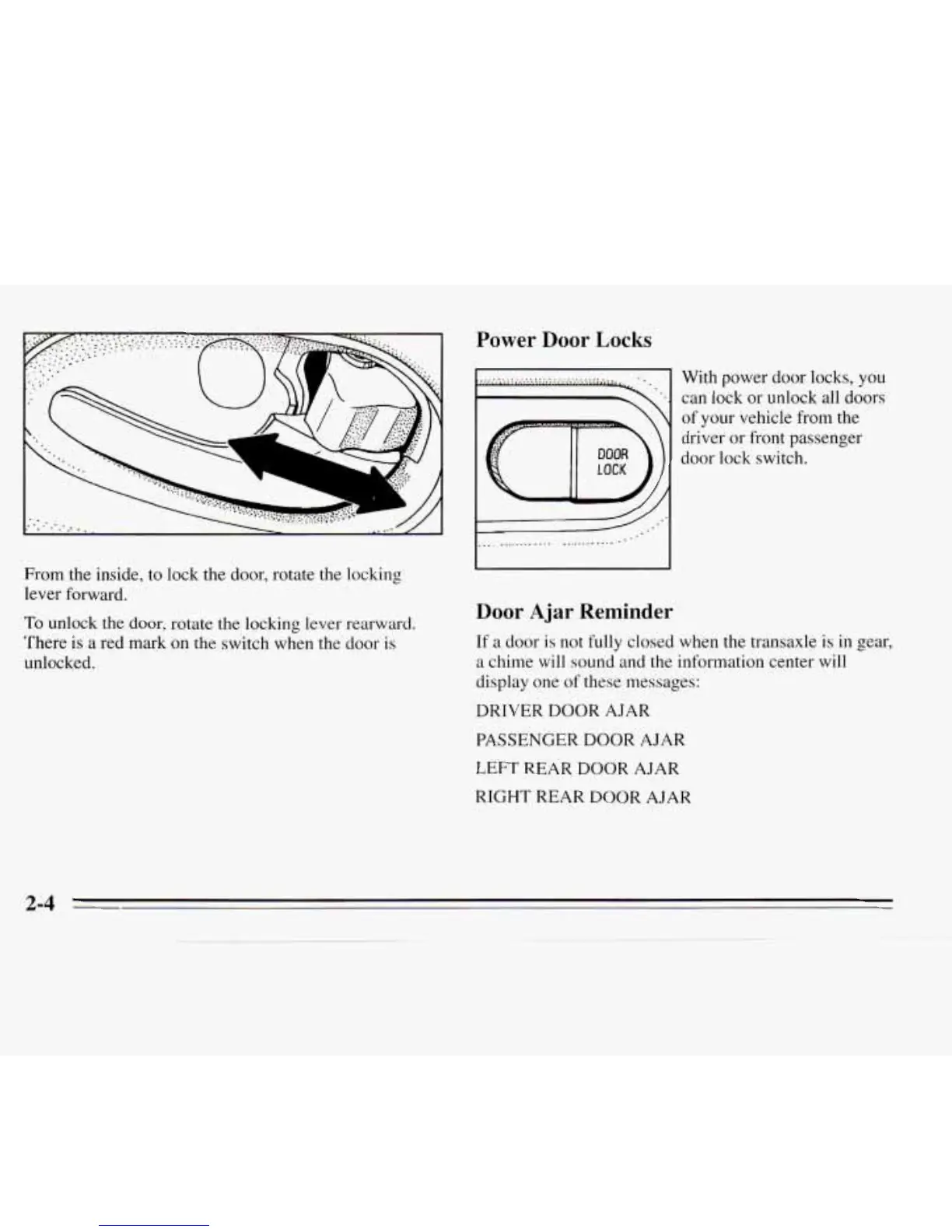 From the inside, to lock the door, rotate the locking lever forward.

To unlock the door, rotate the locking lever rearward. There is a red mark on the switch when the door is unlocked.

Power Door Locks

DOOR
LOCK

With power door locks, you can lock or unlock all doors of your vehicle from the driver or front passenger door lock switch.

Door Ajar Reminder

If a door is not fully closed when the transaxle is in gear, a chime will sound and the information center will display one of these messages:

DRIVER DOOR AJAR

PASSENGER DOOR AJAR

LEFT REAR DOOR AJAR

RIGHT REAR DOOR AJAR

2-4